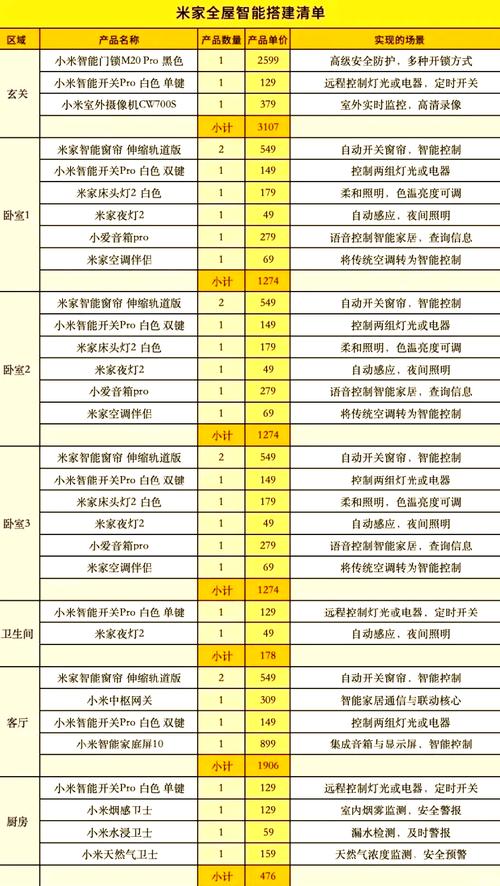 米家全屋智能搭建清单

| 区域 | 产品名称 | 产品数量 | 产品单价 | 实现的场景 |
|---|---|---|---|---|
| 玄关 | 小米智能门锁M20 Pro 黑色 | 1 | 2599 | 高级安全防护，多种开锁方式 |
| | 小米智能开关Pro 白色 单键 | 1 | 129 | 远程控制灯光或电器，定时开关 |
| | 小米室外摄像机CW700S | 1 | 379 | 室外实时监控，高清录像 |
| | | 小计 | 3107 | |
| 卧室1 | 米家智能窗帘 伸缩轨道版 | 2 | 549 | 自动开关窗帘，智能控制 |
| | 小米智能开关Pro 白色 双键 | 1 | 149 | 控制两组灯光或电器 |
| | 米家床头灯2 白色 | 1 | 179 | 柔和照明，色温亮度可调 |
| | 米家夜灯2 | 1 | 49 | 自动感应，夜间照明 |
| | 小爱音箱pro | 1 | 279 | 语音控制智能家居，查询信息 |
| | 米家空调伴侣 | 1 | 69 | 将传统空调转为智能控制 |
| | | 小计 | 1274 | |
| 卧室2 | 米家智能窗帘 伸缩轨道版 | 2 | 549 | 自动开关窗帘，智能控制 |
| | 小米智能开关Pro 白色 双键 | 1 | 149 | 控制两组灯光或电器 |
| | 米家床头灯2 白色 | 1 | 179 | 柔和照明，色温亮度可调 |
| | 米家夜灯2 | 1 | 49 | 自动感应，夜间照明 |
| | 小爱音箱pro | 1 | 279 | 语音控制智能家居，查询信息 |
| | 米家空调伴侣 | 1 | 69 | 将传统空调转为智能控制 |
| | | 小计 | 1274 | |
| 卧室3 | 米家智能窗帘 伸缩轨道版 | 2 | 549 | 自动开关窗帘，智能控制 |
| | 小米智能开关Pro 白色 双键 | 1 | 149 | 控制两组灯光或电器 |
| | 米家床头灯2 白色 | 1 | 179 | 柔和照明，色温亮度可调 |
| | 米家夜灯2 | 1 | 49 | 自动感应，夜间照明 |
| | 小爱音箱pro | 1 | 279 | 语音控制智能家居，查询信息 |
| | 米家空调伴侣 | 1 | 69 | 将传统空调转为智能控制 |
| | | 小计 | 1274 | |
| 卫生间 | 小米智能开关Pro 白色 单键 | 1 | 129 | 远程控制灯光或电器，定时开关 |
| | 米家夜灯2 | 1 | 49 | 自动感应，夜间照明 |
| | | 小计 | 178 | |
| 客厅 | 米家智能窗帘 伸缩轨道版 | 2 | 549 | 自动开关窗帘，智能控制 |
| | 小米中枢网关 | 1 | 309 | 智能家居通信与联动核心 |
| | 小米智能开关Pro 白色 双键 | 1 | 149 | 控制两组灯光或电器 |
| | 小米智能家庭屏10 | 1 | 899 | 集成音箱与显示屏，智能控制 |
| | | 小计 | 1906 | |
| 厨房 | 小米智能开关Pro 白色 单键 | 1 | 129 | 远程控制灯光或电器，定时开关 |
| | 小米烟感卫士 | 1 | 129 | 室内烟雾监测，安全警报 |
| | 小米水浸卫士 | 1 | 59 | 漏水检测，及时警报 |
| | 小米天然气卫士 | 1 | 159 | 天然气浓度监测，安全预警 |
| | | 小计 | 476 | |